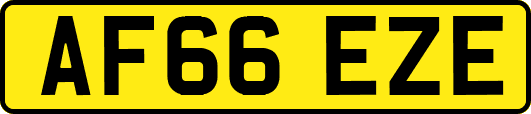 AF66 EZE